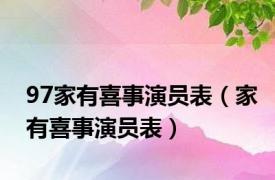 97家有喜事演员表（家有喜事演员表）